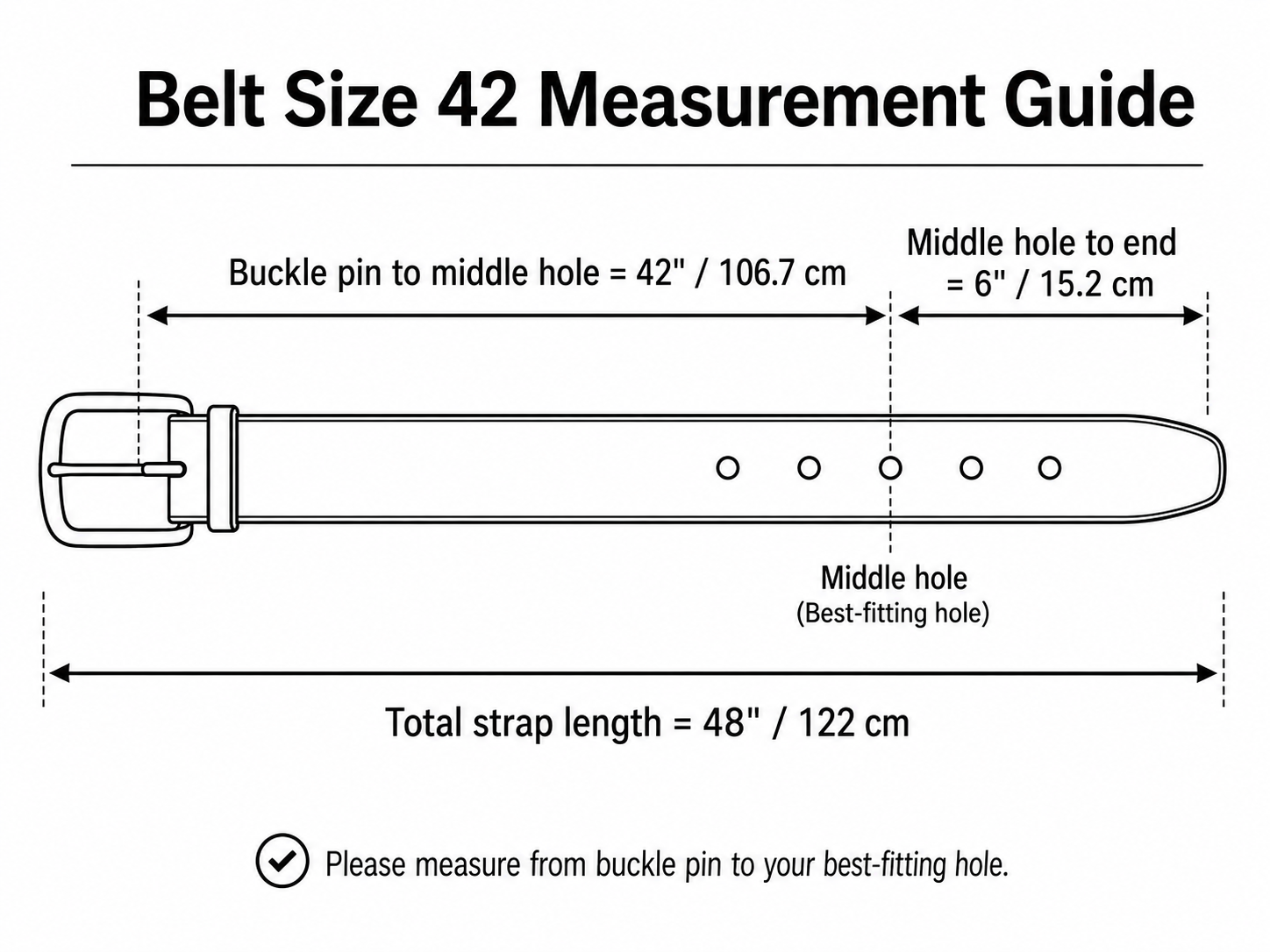 Belt Size 42 Measurement Guide

Buckle pin to middle hole = 42" / 106.7 cm

Middle hole to end = 6" / 15.2 cm

Middle hole
(Best-fitting hole)

Total strap length = 48" / 122 cm

Please measure from buckle pin to your best-fitting hole.